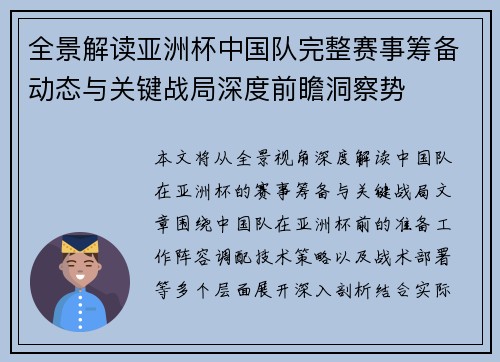 全景解读亚洲杯中国队完整赛事筹备动态与关键战局深度前瞻洞察势

本文将从全景视角深度解读中国队在亚洲杯的赛事筹备与关键战局文章围绕中国队在亚洲杯前的准备工作阵容调配技术策略以及战术部署等多个层面展开深入剖析结合实际